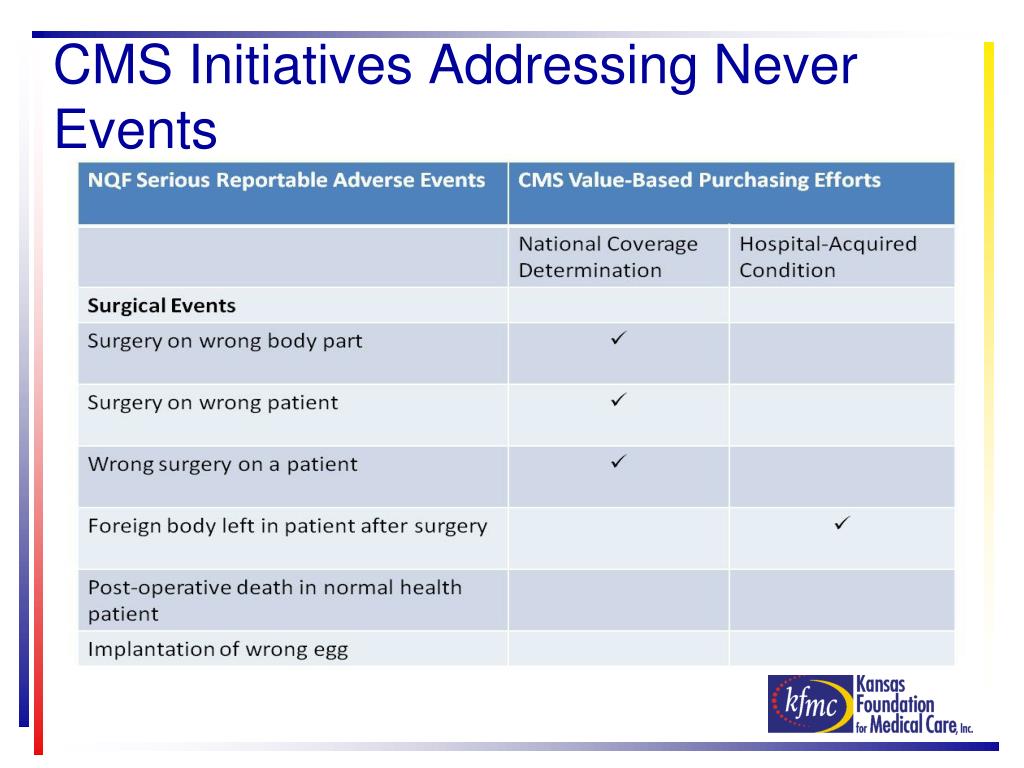 CMS Initiatives Addressing Never Events

| NQF Serious Reportable Adverse Events | CMS Value-Based Purchasing Efforts | |
|---|---|---|
| | National Coverage Determination | Hospital-Acquired Condition |
| **Surgical Events** | | |
| Surgery on wrong body part | ✓ | |
| Surgery on wrong patient | ✓ | |
| Wrong surgery on a patient | ✓ | |
| Foreign body left in patient after surgery | | ✓ |
| Post-operative death in normal health patient | | |
| Implantation of wrong egg | | |

kfmc Kansas Foundation for Medical Care, Inc.